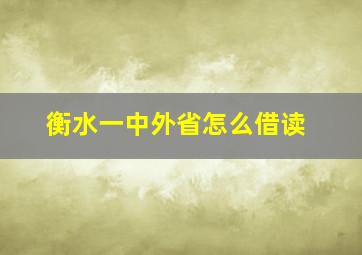 衡水一中外省怎么借读